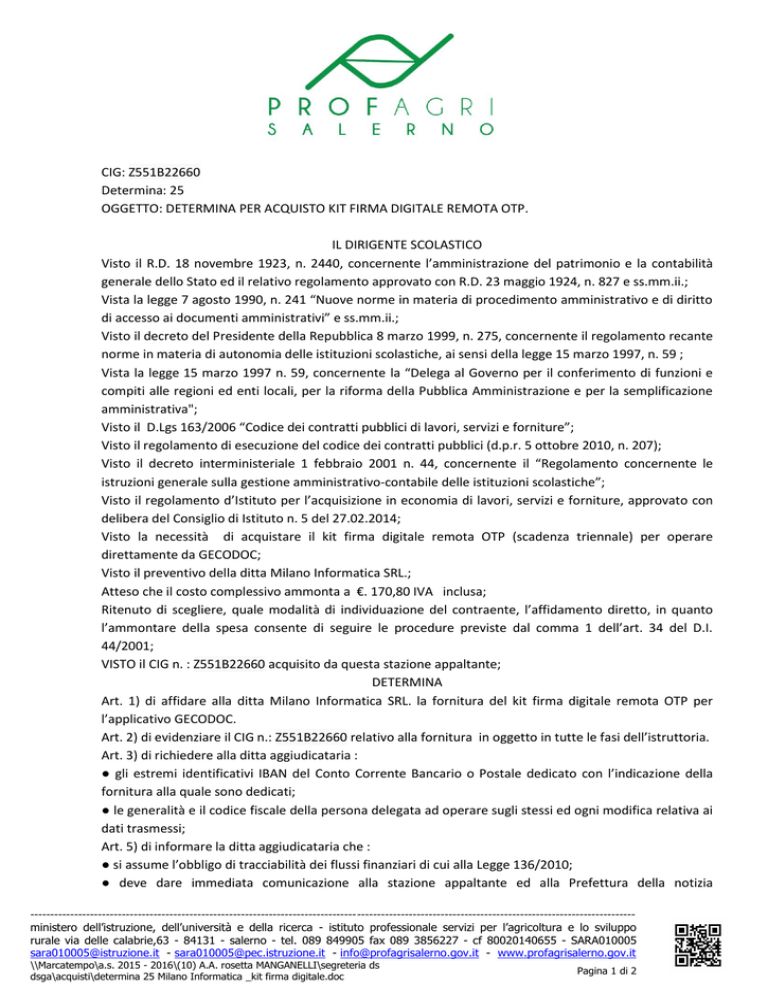 PROFAGRI
SALERNO

CIG: Z551B22660
Determina: 25
OGGETTO: DETERMINA PER ACQUISTO KIT FIRMA DIGITALE REMOTA OTP.

IL DIRIGENTE SCOLASTICO

Visto il R.D. 18 novembre 1923, n. 2440, concernente l'amministrazione del patrimonio e la contabilità generale dello Stato ed il relativo regolamento approvato con R.D. 23 maggio 1924, n. 827 e ss.mm.ii.;
Vista la legge 7 agosto 1990, n. 241 "Nuove norme in materia di procedimento amministrativo e di diritto di accesso ai documenti amministrativi" e ss.mm.ii.;
Visto il decreto del Presidente della Repubblica 8 marzo 1999, n. 275, concernente il regolamento recante norme in materia di autonomia delle istituzioni scolastiche, ai sensi della legge 15 marzo 1997, n. 59 ;
Vista la legge 15 marzo 1997 n. 59, concernente la "Delega al Governo per il conferimento di funzioni e compiti alle regioni ed enti locali, per la riforma della Pubblica Amministrazione e per la semplificazione amministrativa";
Visto il D.Lgs 163/2006 "Codice dei contratti pubblici di lavori, servizi e forniture";
Visto il regolamento di esecuzione del codice dei contratti pubblici (d.p.r. 5 ottobre 2010, n. 207);
Visto il decreto interministeriale 1 febbraio 2001 n. 44, concernente il "Regolamento concernente le istruzioni generale sulla gestione amministrativo-contabile delle istituzioni scolastiche";
Visto il regolamento d'Istituto per l'acquisizione in economia di lavori, servizi e forniture, approvato con delibera del Consiglio di Istituto n. 5 del 27.02.2014;
Visto la necessità di acquistare il kit firma digitale remota OTP (scadenza triennale) per operare direttamente da GECODOC;
Visto il preventivo della ditta Milano Informatica SRL.;
Atteso che il costo complessivo ammonta a €. 170,80 IVA inclusa;
Ritenuto di scegliere, quale modalità di individuazione del contraente, l'affidamento diretto, in quanto l'ammontare della spesa consente di seguire le procedure previste dal comma 1 dell'art. 34 del D.I. 44/2001;
VISTO il CIG n. : Z551B22660 acquisito da questa stazione appaltante;

DETERMINA

Art. 1) di affidare alla ditta Milano Informatica SRL. la fornitura del kit firma digitale remota OTP per l'applicativo GECODOC.
Art. 2) di evidenziare il CIG n.: Z551B22660 relativo alla fornitura in oggetto in tutte le fasi dell'istruttoria.
Art. 3) di richiedere alla ditta aggiudicataria :
● gli estremi identificativi IBAN del Conto Corrente Bancario o Postale dedicato con l'indicazione della fornitura alla quale sono dedicati;
● le generalità e il codice fiscale della persona delegata ad operare sugli stessi ed ogni modifica relativa ai dati trasmessi;
Art. 5) di informare la ditta aggiudicataria che :
● si assume l'obbligo di tracciabilità dei flussi finanziari di cui alla Legge 136/2010;
● deve dare immediata comunicazione alla stazione appaltante ed alla Prefettura della notizia

ministero dell'istruzione, dell'università e della ricerca - istituto professionale servizi per l'agricoltura e lo sviluppo rurale via delle calabrie,63 - 84131 - salerno - tel. 089 849905 fax 089 3856227 - cf 80020140655 - SARA010005 sara010005@istruzione.it - sara010005@pec.istruzione.it - info@profagrisalerno.gov.it - www.profagrisalerno.gov.it
\\Marcatempo\a.s. 2015 - 2016\(10) A.A. rosetta MANGANELLI\segreteria ds dsga\acquisti\determina 25 Milano Informatica _kit firma digitale.doc
Pagina 1 di 2